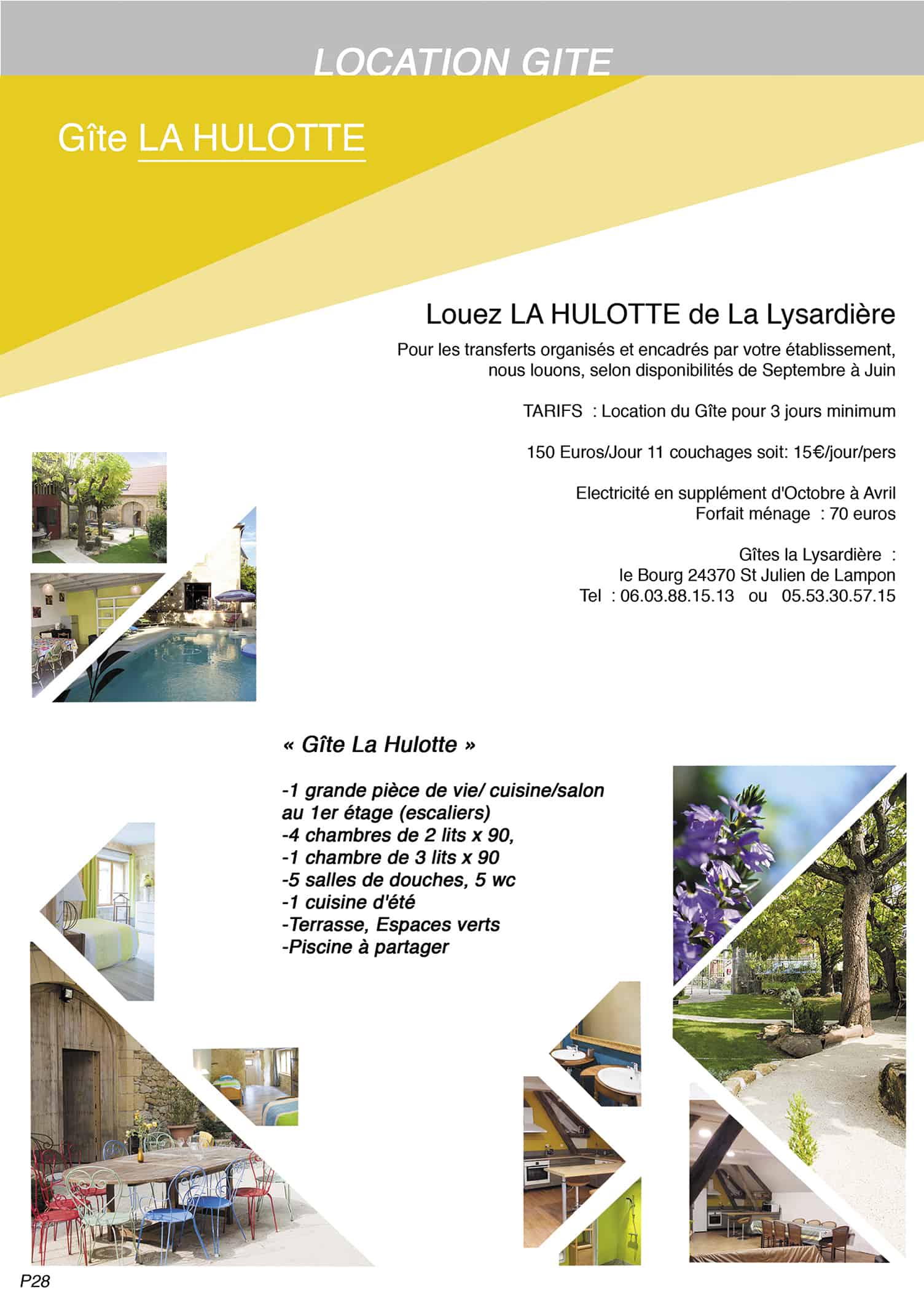 LOCATION GITE

Gîte LA HULOTTE

Louez LA HULOTTE de La Lysardière

Pour les transferts organisés et encadrés par votre établissement, nous louons, selon disponibilités de Septembre à Juin

TARIFS : Location du Gîte pour 3 jours minimum

150 Euros/Jour 11 couchages soit: 15€/jour/pers

Electricité en supplément d'Octobre à Avril
Forfait ménage : 70 euros

Gîtes la Lysardière :
le Bourg 24370 St Julien de Lampon
Tel : 06.03.88.15.13 ou 05.53.30.57.15

« Gîte La Hulotte »

-1 grande pièce de vie/ cuisine/salon au 1er étage (escaliers)
-4 chambres de 2 lits x 90,
-1 chambre de 3 lits x 90
-5 salles de douches, 5 wc
-1 cuisine d'été
-Terrasse, Espaces verts
-Piscine à partager

P28